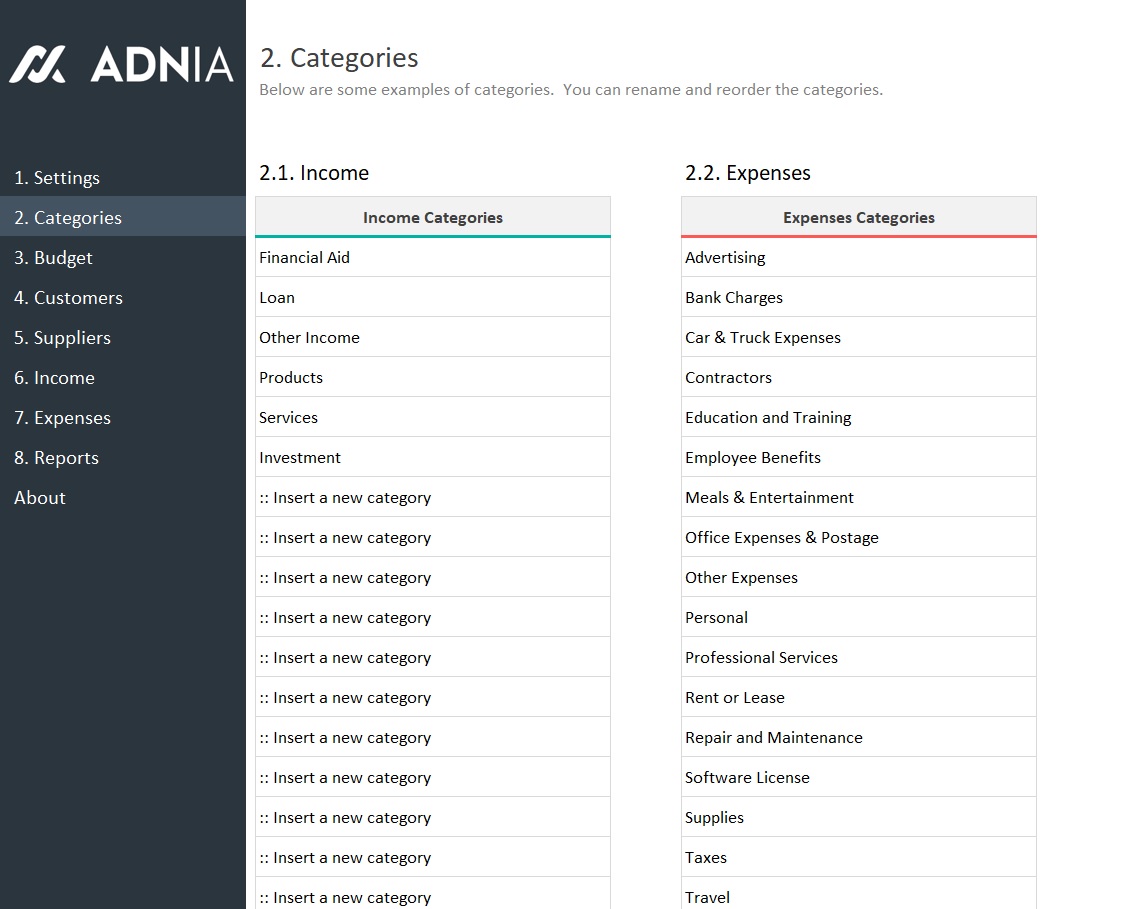 ADNIA

1. Settings
2. Categories
3. Budget
4. Customers
5. Suppliers
6. Income
7. Expenses
8. Reports
About

2. Categories
Below are some examples of categories. You can rename and reorder the categories.

2.1. Income

| Income Categories |
|---|
| Financial Aid |
| Loan |
| Other Income |
| Products |
| Services |
| Investment |
| :: Insert a new category |
| :: Insert a new category |
| :: Insert a new category |
| :: Insert a new category |
| :: Insert a new category |
| :: Insert a new category |
| :: Insert a new category |
| :: Insert a new category |
| :: Insert a new category |
| :: Insert a new category |
| :: Insert a new category |

2.2. Expenses

| Expenses Categories |
|---|
| Advertising |
| Bank Charges |
| Car & Truck Expenses |
| Contractors |
| Education and Training |
| Employee Benefits |
| Meals & Entertainment |
| Office Expenses & Postage |
| Other Expenses |
| Personal |
| Professional Services |
| Rent or Lease |
| Repair and Maintenance |
| Software License |
| Supplies |
| Taxes |
| Travel |